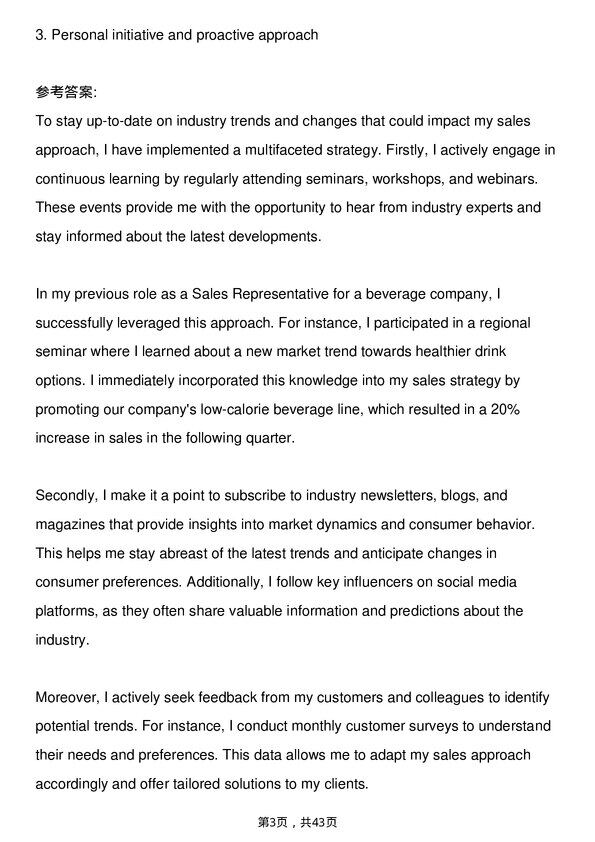 3. Personal initiative and proactive approach

参考答案:
To stay up-to-date on industry trends and changes that could impact my sales approach, I have implemented a multifaceted strategy. Firstly, I actively engage in continuous learning by regularly attending seminars, workshops, and webinars. These events provide me with the opportunity to hear from industry experts and stay informed about the latest developments.

In my previous role as a Sales Representative for a beverage company, I successfully leveraged this approach. For instance, I participated in a regional seminar where I learned about a new market trend towards healthier drink options. I immediately incorporated this knowledge into my sales strategy by promoting our company's low-calorie beverage line, which resulted in a 20% increase in sales in the following quarter.

Secondly, I make it a point to subscribe to industry newsletters, blogs, and magazines that provide insights into market dynamics and consumer behavior. This helps me stay abreast of the latest trends and anticipate changes in consumer preferences. Additionally, I follow key influencers on social media platforms, as they often share valuable information and predictions about the industry.

Moreover, I actively seek feedback from my customers and colleagues to identify potential trends. For instance, I conduct monthly customer surveys to understand their needs and preferences. This data allows me to adapt my sales approach accordingly and offer tailored solutions to my clients.

第3页，共43页